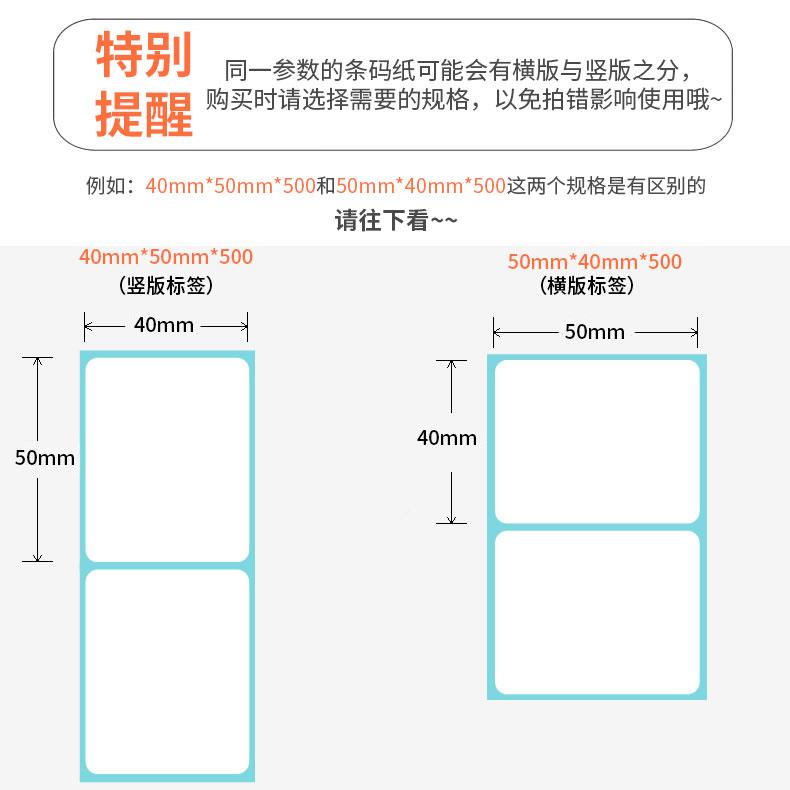 特别提醒

同一参数的条码纸可能会有横版与竖版之分，购买时请选择需要的规格，以免拍错影响使用哦~

例如：40mm*50mm*500和50mm*40mm*500这两个规格是有区别的

请往下看~~

40mm*50mm*500
（竖版标签）

40mm

50mm

50mm*40mm*500
（横版标签）

50mm

40mm